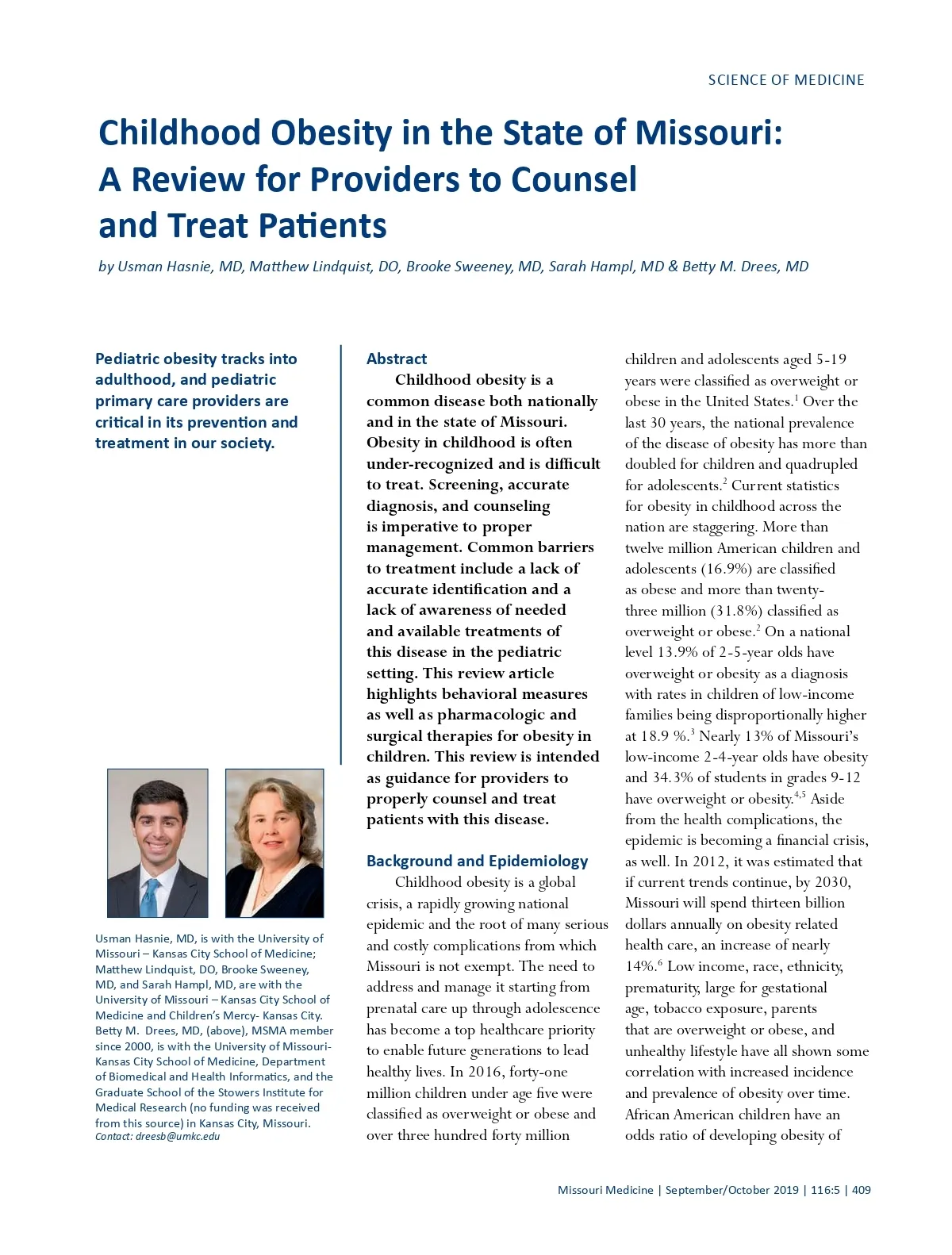 SCIENCE OF MEDICINE

Childhood Obesity in the State of Missouri: A Review for Providers to Counsel and Treat Patients

by Usman Hasnie, MD, Matthew Lindquist, DO, Brooke Sweeney, MD, Sarah Hampl, MD & Betty M. Drees, MD

Pediatric obesity tracks into adulthood, and pediatric primary care providers are critical in its prevention and treatment in our society.

Usman Hasnie, MD, is with the University of Missouri – Kansas City School of Medicine; Matthew Lindquist, DO, Brooke Sweeney, MD, and Sarah Hampl, MD, are with the University of Missouri – Kansas City School of Medicine and Children's Mercy- Kansas City. Betty M. Drees, MD, (above), MSMA member since 2000, is with the University of Missouri-Kansas City School of Medicine, Department of Biomedical and Health Informatics, and the Graduate School of the Stowers Institute for Medical Research (no funding was received from this source) in Kansas City, Missouri.
Contact: dreesb@umkc.edu

Abstract

Childhood obesity is a common disease both nationally and in the state of Missouri. Obesity in childhood is often under-recognized and is difficult to treat. Screening, accurate diagnosis, and counseling is imperative to proper management. Common barriers to treatment include a lack of accurate identification and a lack of awareness of needed and available treatments of this disease in the pediatric setting. This review article highlights behavioral measures as well as pharmacologic and surgical therapies for obesity in children. This review is intended as guidance for providers to properly counsel and treat patients with this disease.

Background and Epidemiology

Childhood obesity is a global crisis, a rapidly growing national epidemic and the root of many serious and costly complications from which Missouri is not exempt. The need to address and manage it starting from prenatal care up through adolescence has become a top healthcare priority to enable future generations to lead healthy lives. In 2016, forty-one million children under age five were classified as overweight or obese and over three hundred forty million children and adolescents aged 5-19 years were classified as overweight or obese in the United States.$^1$ Over the last 30 years, the national prevalence of the disease of obesity has more than doubled for children and quadrupled for adolescents.$^2$ Current statistics for obesity in childhood across the nation are staggering. More than twelve million American children and adolescents (16.9%) are classified as obese and more than twenty-three million (31.8%) classified as overweight or obese.$^2$ On a national level 13.9% of 2-5-year olds have overweight or obesity as a diagnosis with rates in children of low-income families being disproportionally higher at 18.9 %.$^3$ Nearly 13% of Missouri's low-income 2-4-year olds have obesity and 34.3% of students in grades 9-12 have overweight or obesity.$^{4,5}$ Aside from the health complications, the epidemic is becoming a financial crisis, as well. In 2012, it was estimated that if current trends continue, by 2030, Missouri will spend thirteen billion dollars annually on obesity related health care, an increase of nearly 14%.$^6$ Low income, race, ethnicity, prematurity, large for gestational age, tobacco exposure, parents that are overweight or obese, and unhealthy lifestyle have all shown some correlation with increased incidence and prevalence of obesity over time. African American children have an odds ratio of developing obesity of

Missouri Medicine | September/October 2019 | 116:5 | 409